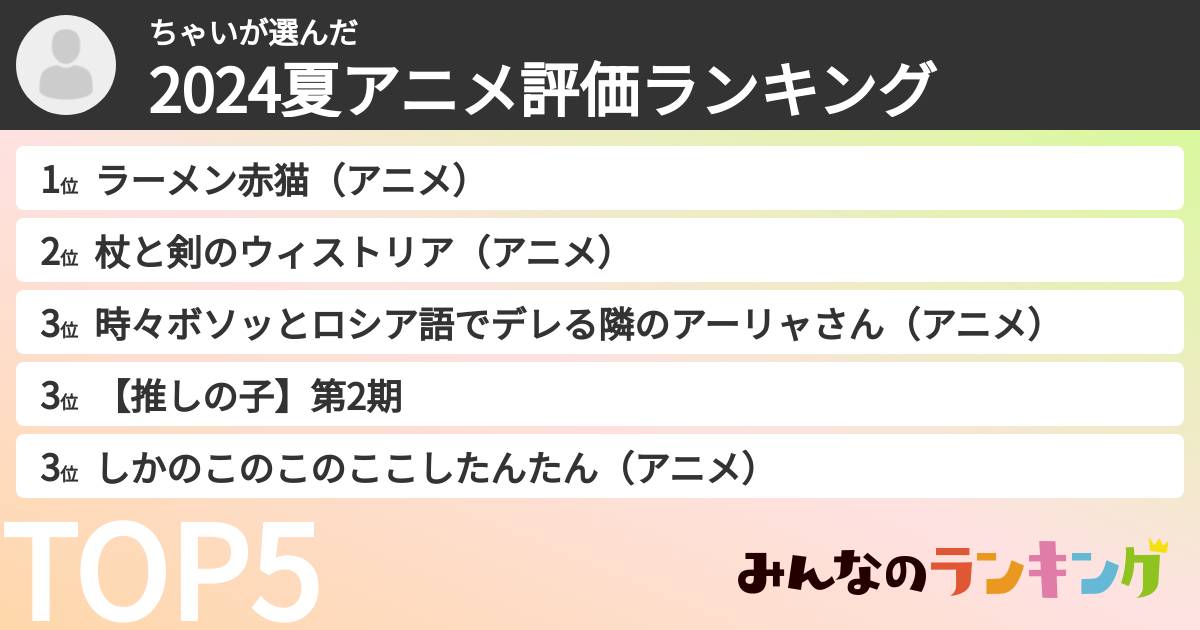 ちゃいが選んだ
2024夏アニメ評価ランキング

1位 ラーメン赤猫（アニメ）
2位 杖と剣のウィストリア（アニメ）
3位 時々ボソッとロシア語でデレる隣のアーリャさん（アニメ）
3位 【推しの子】第2期
3位 しかのこのこのここしたんたん（アニメ）

TOP5

みんなのランキング